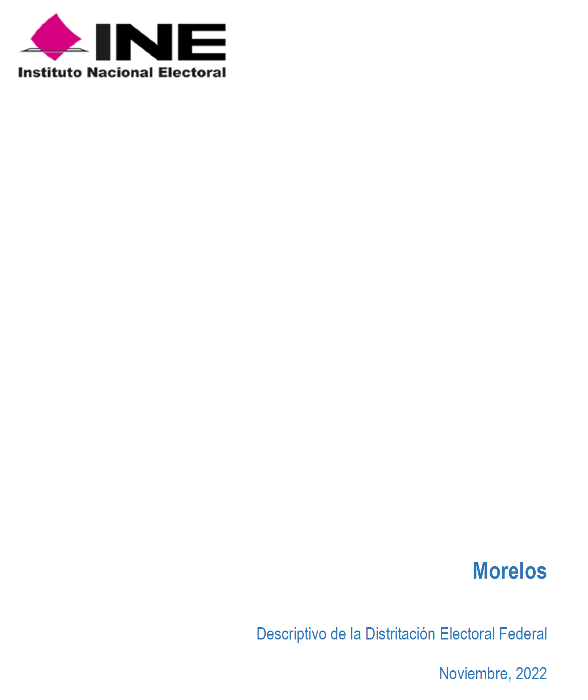 INE
Instituto Nacional Electoral

Morelos

Descriptivo de la Distritación Electoral Federal

Noviembre, 2022